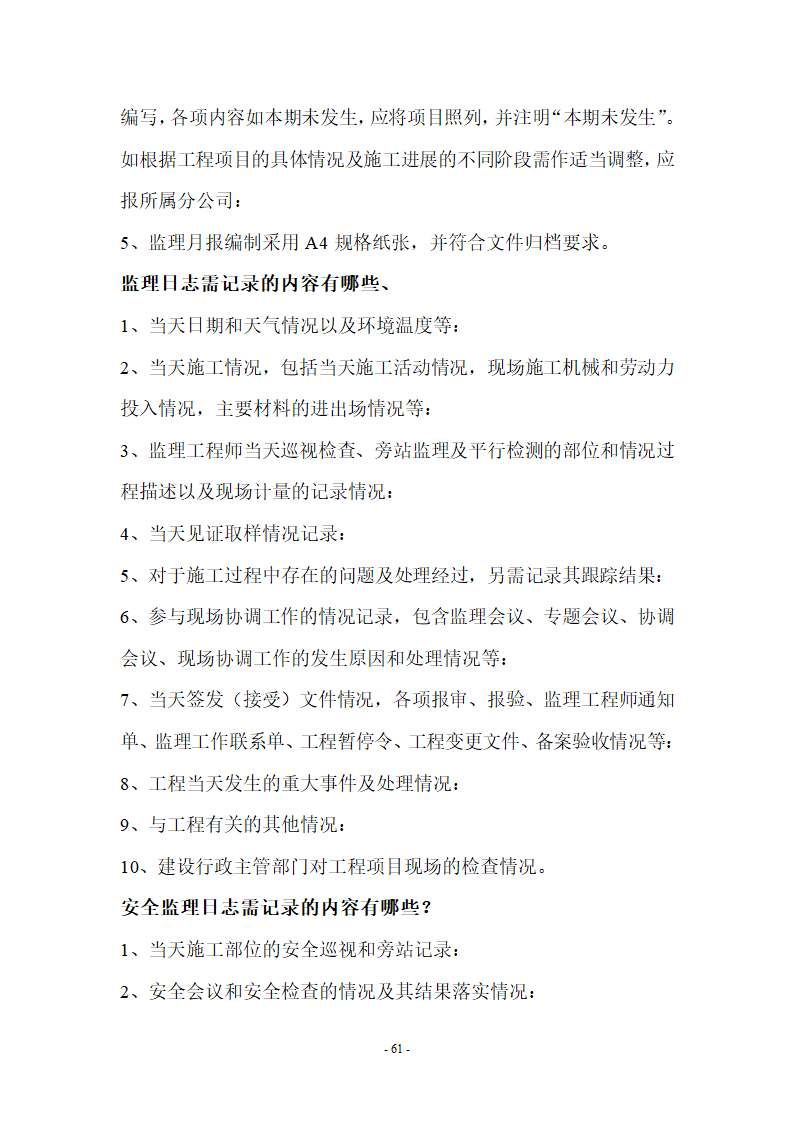 编写，各项内容如本期未发生，应将项目照列，并注明“本期未发生”。如根据工程项目的具体情况及施工进展的不同阶段需作适当调整，应报所属分公司：

5、监理月报编制采用 A4 规格纸张，并符合文件归档要求。

监理日志需记录的内容有哪些、

1、当天日期和天气情况以及环境温度等：

2、当天施工情况，包括当天施工活动情况，现场施工机械和劳动力投入情况，主要材料的进出场情况等：

3、监理工程师当天巡视检查、旁站监理及平行检测的部位和情况过程描述以及现场计量的记录情况：

4、当天见证取样情况记录：

5、对于施工过程中存在的问题及处理经过，另需记录其跟踪结果：

6、参与现场协调工作的情况记录，包含监理会议、专题会议、协调会议、现场协调工作的发生原因和处理情况等：

7、当天签发（接受）文件情况，各项报审、报验、监理工程师通知单、监理工作联系单、工程暂停令、工程变更文件、备案验收情况等：

8、工程当天发生的重大事件及处理情况：

9、与工程有关的其他情况：

10、建设行政主管部门对工程项目现场的检查情况。

安全监理日志需记录的内容有哪些？

1、当天施工部位的安全巡视和旁站记录：

2、安全会议和安全检查的情况及其结果落实情况：

- 61 -